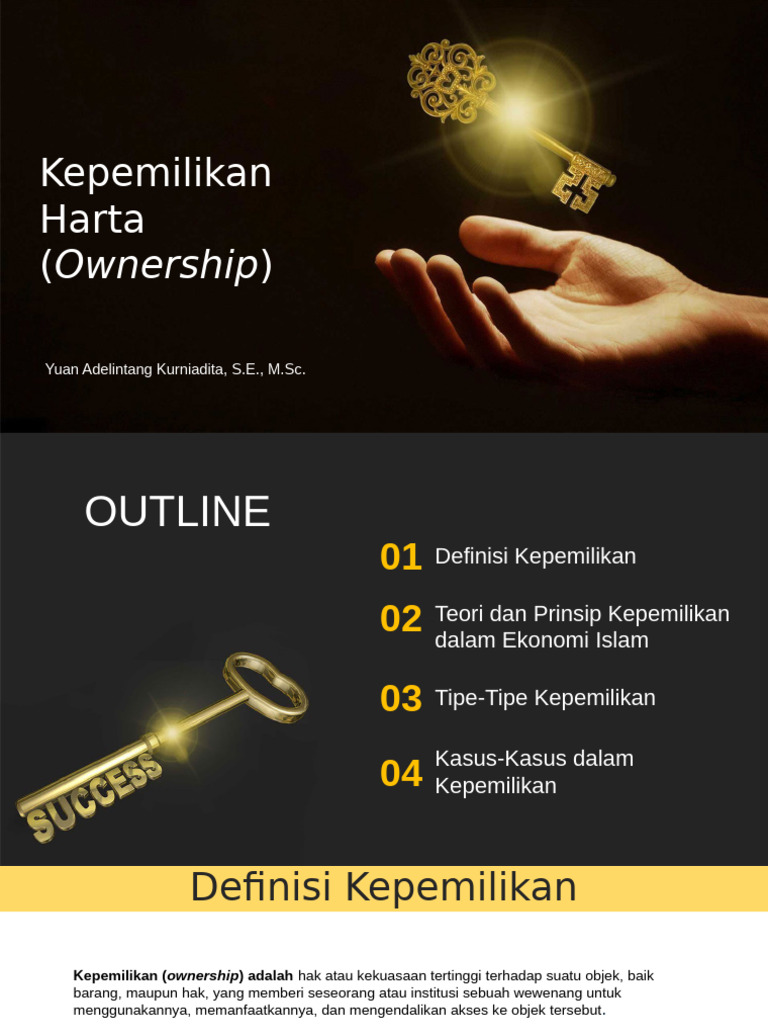 Kepemilikan Harta (Ownership)

Yuan Adelintang Kurniadita, S.E., M.Sc.

OUTLINE

01 Definisi Kepemilikan

02 Teori dan Prinsip Kepemilikan dalam Ekonomi Islam

03 Tipe-Tipe Kepemilikan

04 Kasus-Kasus dalam Kepemilikan

SUCCESS

Definisi Kepemilikan

Kepemilikan (ownership) adalah hak atau kekuasaan tertinggi terhadap suatu objek, baik barang, maupun hak, yang memberi seseorang atau institusi sebuah wewenang untuk menggunakannya, memanfaatkannya, dan mengendalikan akses ke objek tersebut.